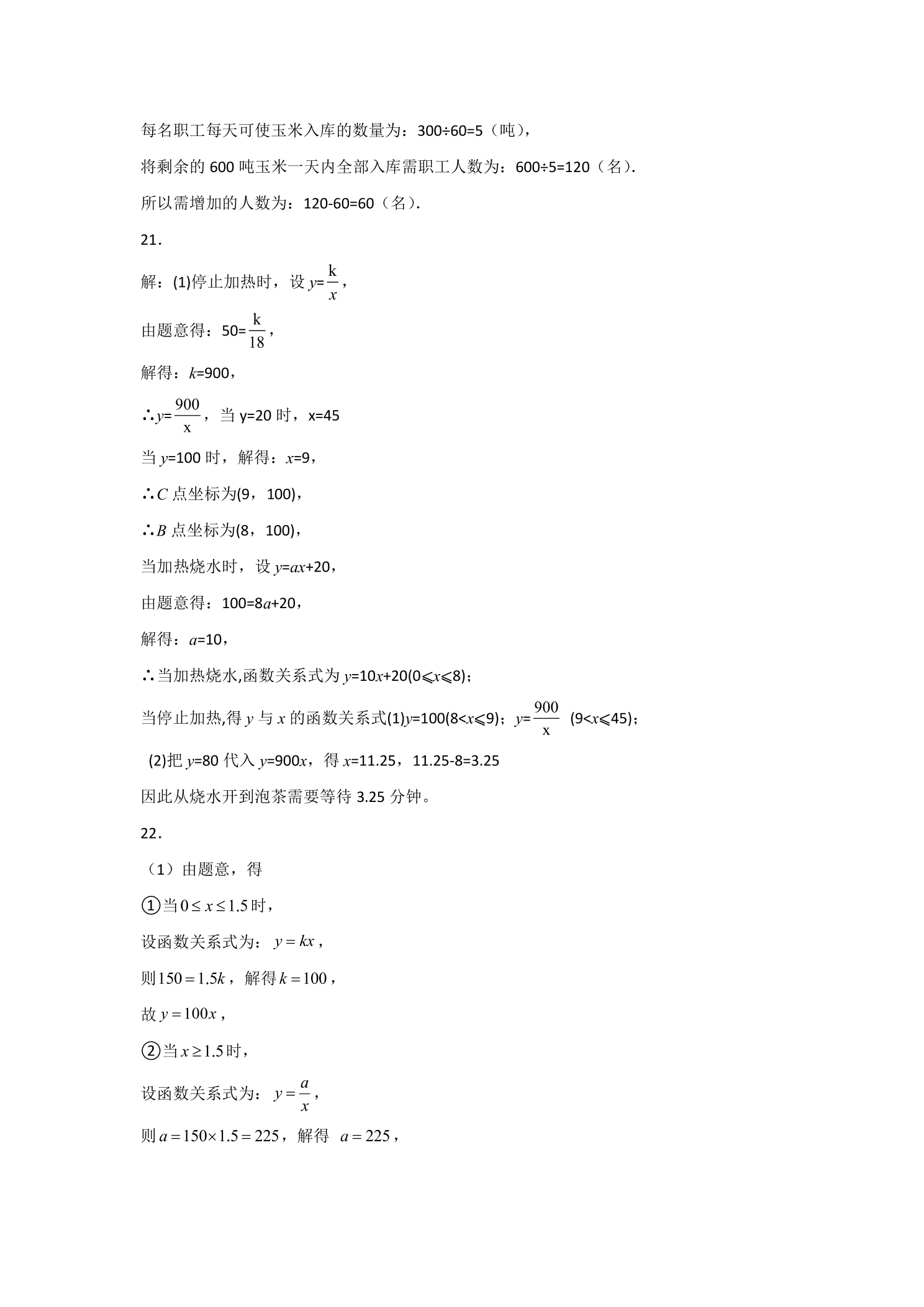 每名职工每天可使玉米入库的数量为：300÷60=5（吨），

将剩余的600吨玉米一天内全部入库需职工人数为：600÷5=120（名）.

所以需增加的人数为：120-60=60（名）.

21.

解：(1)停止加热时，设$y=\frac{k}{x}$，

由题意得：$50=\frac{k}{18}$，

解得：$k=900$，

∴$y=\frac{900}{x}$，当y=20时，x=45

当$y=100$时，解得：$x=9$，

∴C点坐标为(9，100)，

∴B点坐标为(8，100)，

当加热烧水时，设$y=ax+20$，

由题意得：$100=8a+20$，

解得：$a=10$，

∴当加热烧水,函数关系式为$y=10x+20(0\leqslant x\leqslant 8)$；

当停止加热,得y与x的函数关系式(1)$y=100(8<x\leqslant 9)$；$y=\frac{900}{x}$ $(9<x\leqslant 45)$；

(2)把$y=80$代入$y=900x$，得$x=11.25$，11.25-8=3.25

因此从烧水开到泡茶需要等待3.25分钟。

22.

（1）由题意，得

①当$0\leq x\leq 1.5$时，

设函数关系式为：$y=kx$，

则$150=1.5k$，解得$k=100$，

故$y=100x$，

②当$x\geq 1.5$时，

设函数关系式为：$y=\frac{a}{x}$，

则$a=150\times 1.5=225$，解得 $a=225$，